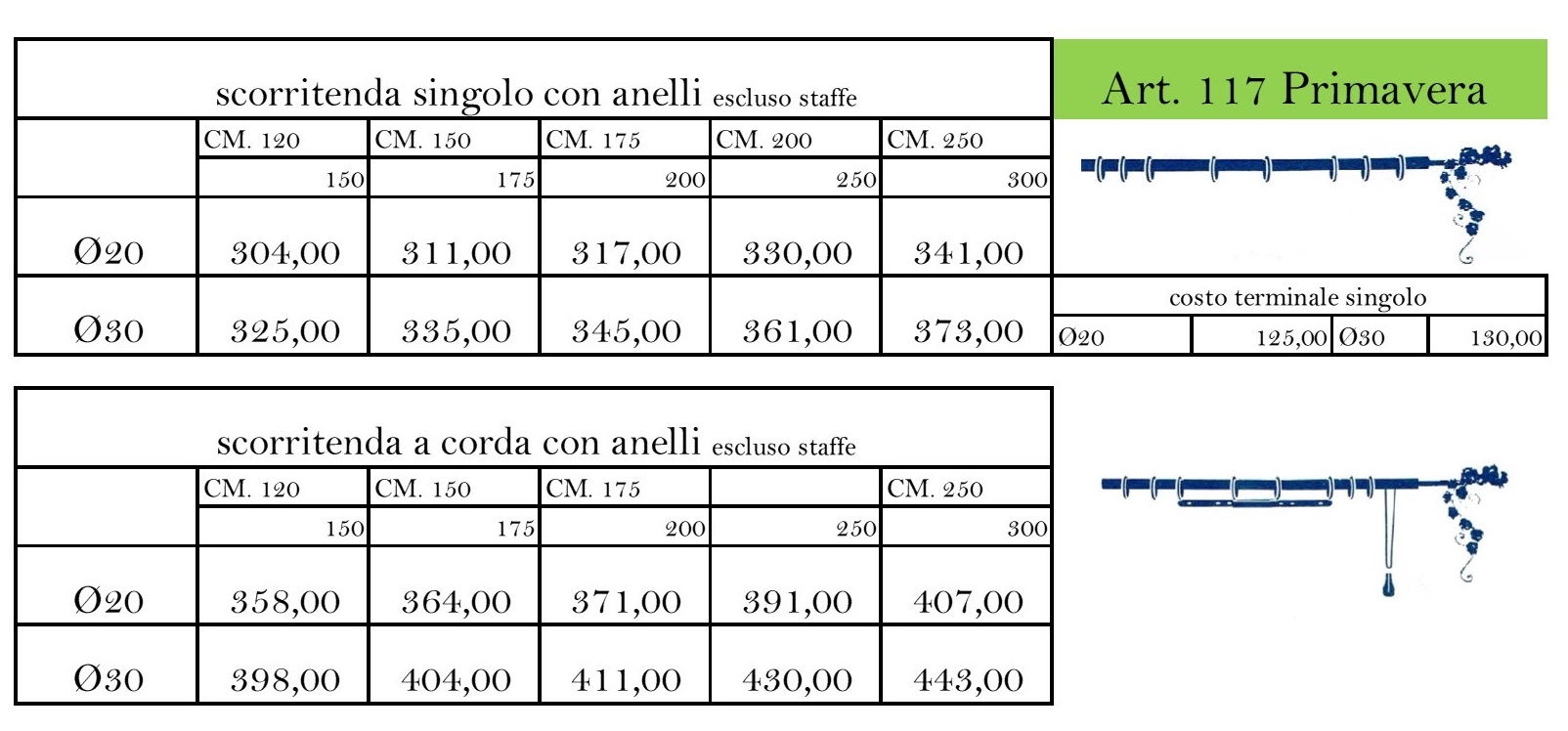 scorritenda singolo con anelli escluso staffe

|  | CM. 120 | CM. 150 | CM. 175 | CM. 200 | CM. 250 |
|---|---|---|---|---|---|
|  | 150 | 175 | 200 | 250 | 300 |
| Ø20 | 304,00 | 311,00 | 317,00 | 330,00 | 341,00 |
| Ø30 | 325,00 | 335,00 | 345,00 | 361,00 | 373,00 |

Art. 117 Primavera

costo terminale singolo

Ø20 125,00 Ø30 130,00

scorritenda a corda con anelli escluso staffe

|  | CM. 120 | CM. 150 | CM. 175 |  | CM. 250 |
|---|---|---|---|---|---|
|  | 150 | 175 | 200 | 250 | 300 |
| Ø20 | 358,00 | 364,00 | 371,00 | 391,00 | 407,00 |
| Ø30 | 398,00 | 404,00 | 411,00 | 430,00 | 443,00 |